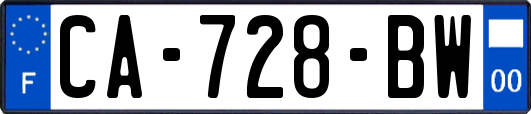 F

CA-728-BW

00